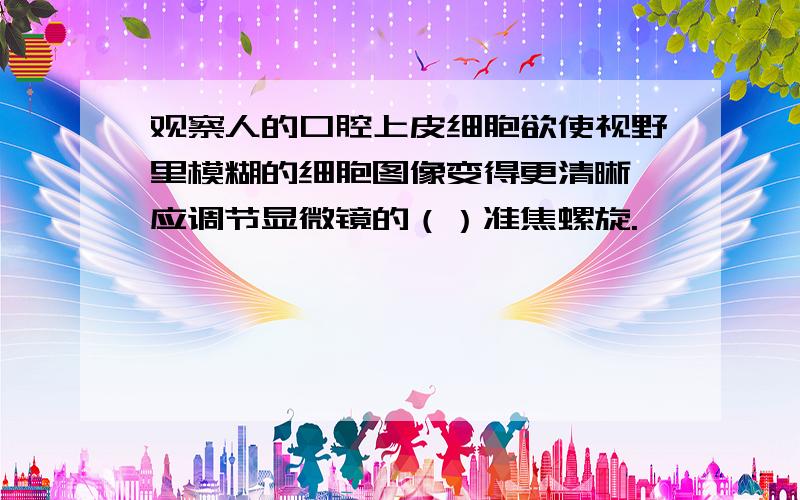 观察人的口腔上皮细胞欲使视野里模糊的细胞图像变得更清晰应调节显微镜的（ ）准焦螺旋.